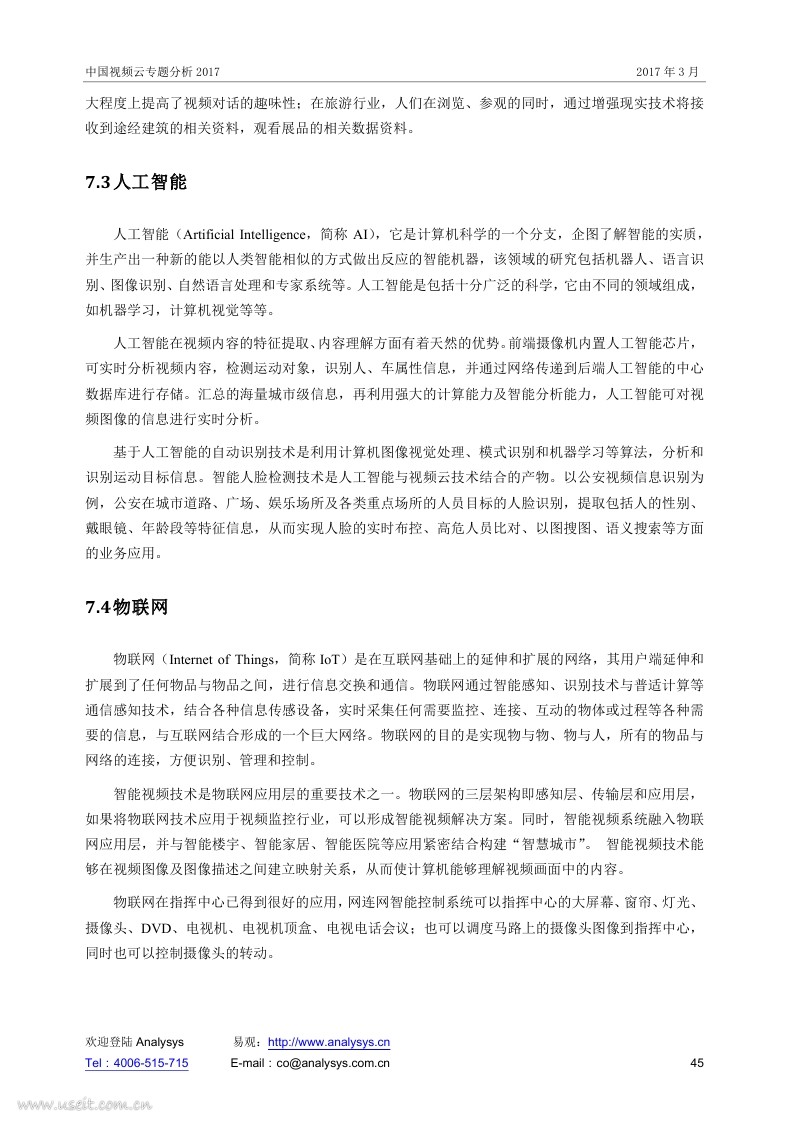 中国视频云专题分析 2017

2017 年 3 月

大程度上提高了视频对话的趣味性；在旅游行业，人们在浏览、参观的同时，通过增强现实技术将接收到途经建筑的相关资料，观看展品的相关数据资料。

7.3 人工智能

人工智能（Artificial Intelligence，简称 AI），它是计算机科学的一个分支，企图了解智能的实质，并生产出一种新的能以人类智能相似的方式做出反应的智能机器，该领域的研究包括机器人、语言识别、图像识别、自然语言处理和专家系统等。人工智能是包括十分广泛的科学，它由不同的领域组成，如机器学习，计算机视觉等等。

人工智能在视频内容的特征提取、内容理解方面有着天然的优势。前端摄像机内置人工智能芯片，可实时分析视频内容，检测运动对象，识别人、车属性信息，并通过网络传递到后端人工智能的中心数据库进行存储。汇总的海量城市级信息，再利用强大的计算能力及智能分析能力，人工智能可对视频图像的信息进行实时分析。

基于人工智能的自动识别技术是利用计算机图像视觉处理、模式识别和机器学习等算法，分析和识别运动目标信息。智能人脸检测技术是人工智能与视频云技术结合的产物。以公安视频信息识别为例，公安在城市道路、广场、娱乐场所及各类重点场所的人员目标的人脸识别，提取包括人的性别、戴眼镜、年龄段等特征信息，从而实现人脸的实时布控、高危人员比对、以图搜图、语义搜索等方面的业务应用。

7.4 物联网

物联网（Internet of Things，简称 IoT）是在互联网基础上的延伸和扩展的网络，其用户端延伸和扩展到了任何物品与物品之间，进行信息交换和通信。物联网通过智能感知、识别技术与普适计算等通信感知技术，结合各种信息传感设备，实时采集任何需要监控、连接、互动的物体或过程等各种需要的信息，与互联网结合形成的一个巨大网络。物联网的目的是实现物与物、物与人，所有的物品与网络的连接，方便识别、管理和控制。

智能视频技术是物联网应用层的重要技术之一。物联网的三层架构即感知层、传输层和应用层，如果将物联网技术应用于视频监控行业，可以形成智能视频解决方案。同时，智能视频系统融入物联网应用层，并与智能楼宇、智能家居、智能医院等应用紧密结合构建“智慧城市”。 智能视频技术能够在视频图像及图像描述之间建立映射关系，从而使计算机能够理解视频画面中的内容。

物联网在指挥中心已得到很好的应用，网连网智能控制系统可以指挥中心的大屏幕、窗帘、灯光、摄像头、DVD、电视机、电视机顶盒、电视电话会议；也可以调度马路上的摄像头图像到指挥中心，同时也可以控制摄像头的转动。

欢迎登陆 Analysys 易观：http://www.analysys.cn
Tel：4006-515-715 E-mail：co@analysys.com.cn 45

www.useit.com.cn